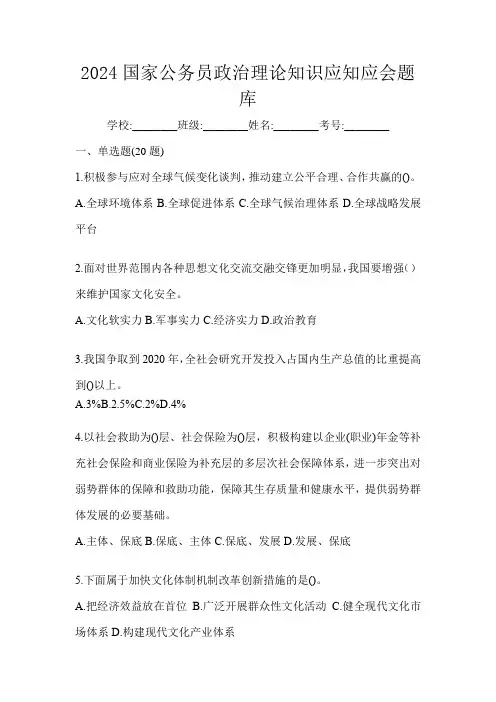 2024 国家公务员政治理论知识应知应会题库

学校:________班级:________姓名:________考号:________

一、单选题(20 题)

1.积极参与应对全球气候变化谈判，推动建立公平合理、合作共赢的()。

A.全球环境体系 B.全球促进体系 C.全球气候治理体系 D.全球战略发展平台

2.面对世界范围内各种思想文化交流交融交锋更加明显，我国要增强()来维护国家文化安全。

A.文化软实力 B.军事实力 C.经济实力 D.政治教育

3.我国争取到 2020 年，全社会研究开发投入占国内生产总值的比重提高到()以上。

A.3%B.2.5%C.2%D.4%

4.以社会救助为()层、社会保险为()层，积极构建以企业(职业)年金等补充社会保险和商业保险为补充层的多层次社会保障体系，进一步突出对弱势群体的保障和救助功能，保障其生存质量和健康水平，提供弱势群体发展的必要基础。

A.主体、保底 B.保底、主体 C.保底、发展 D.发展、保底

5.下面属于加快文化体制机制改革创新措施的是()。

A.把经济效益放在首位 B.广泛开展群众性文化活动 C.健全现代文化市场体系 D.构建现代文化产业体系